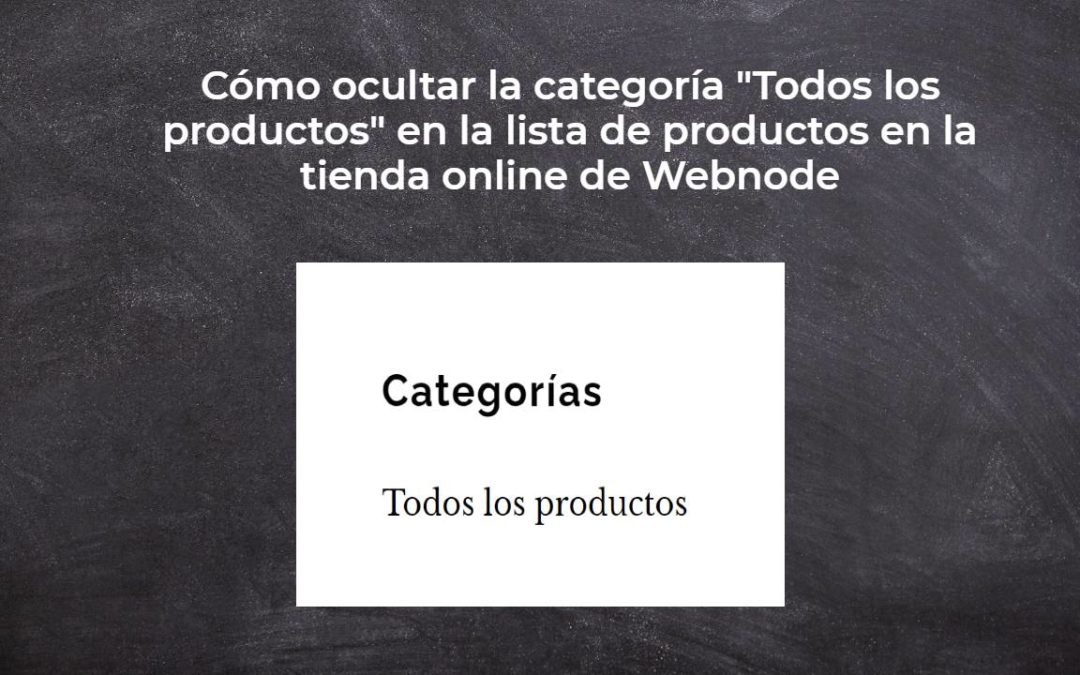 Cómo ocultar la categoría "Todos los productos" en la lista de productos en la tienda online de Webnode

Categorías

Todos los productos